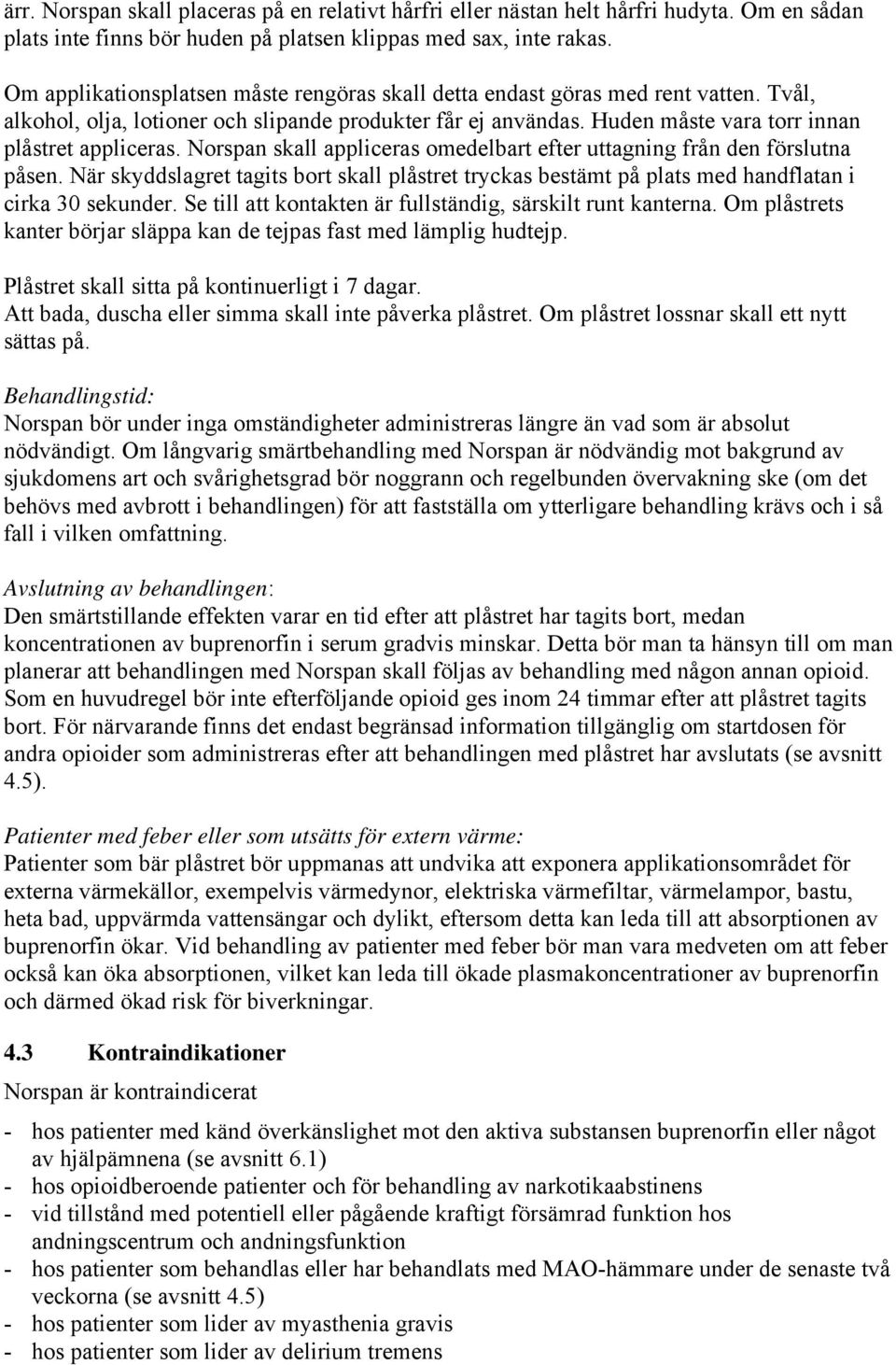 ärr. Norspan skall placeras på en relativt hårfri eller nästan helt hårfri hudyta. Om en sådan plats inte finns bör huden på platsen klippas med sax, inte rakas.

Om applikationsplatsen måste rengöras skall detta endast göras med rent vatten. Tvål, alkohol, olja, lotioner och slipande produkter får ej användas. Huden måste vara torr innan plåstret appliceras. Norspan skall appliceras omedelbart efter uttagning från den förslutna påsen. När skyddslagret tagits bort skall plåstret tryckas bestämt på plats med handflatan i cirka 30 sekunder. Se till att kontakten är fullständig, särskilt runt kanterna. Om plåstrets kanter börjar släppa kan de tejpas fast med lämplig hudtejp.

Plåstret skall sitta på kontinuerligt i 7 dagar.
Att bada, duscha eller simma skall inte påverka plåstret. Om plåstret lossnar skall ett nytt sättas på.

Behandlingstid:
Norspan bör under inga omständigheter administreras längre än vad som är absolut nödvändigt. Om långvarig smärtbehandling med Norspan är nödvändig mot bakgrund av sjukdomens art och svårighetsgrad bör noggrann och regelbunden övervakning ske (om det behövs med avbrott i behandlingen) för att fastställa om ytterligare behandling krävs och i så fall i vilken omfattning.

Avslutning av behandlingen:
Den smärtstillande effekten varar en tid efter att plåstret har tagits bort, medan koncentrationen av buprenorfin i serum gradvis minskar. Detta bör man ta hänsyn till om man planerar att behandlingen med Norspan skall följas av behandling med någon annan opioid. Som en huvudregel bör inte efterföljande opioid ges inom 24 timmar efter att plåstret tagits bort. För närvarande finns det endast begränsad information tillgänglig om startdosen för andra opioider som administreras efter att behandlingen med plåstret har avslutats (se avsnitt 4.5).

Patienter med feber eller som utsätts för extern värme:
Patienter som bär plåstret bör uppmanas att undvika att exponera applikationsområdet för externa värmekällor, exempelvis värmedynor, elektriska värmefiltar, värmelampor, bastu, heta bad, uppvärmda vattensängar och dylikt, eftersom detta kan leda till att absorptionen av buprenorfin ökar. Vid behandling av patienter med feber bör man vara medveten om att feber också kan öka absorptionen, vilket kan leda till ökade plasmakoncentrationer av buprenorfin och därmed ökad risk för biverkningar.

4.3 Kontraindikationer
Norspan är kontraindicerat

- hos patienter med känd överkänslighet mot den aktiva substansen buprenorfin eller något av hjälpämnena (se avsnitt 6.1)
- hos opioidberoende patienter och för behandling av narkotikaabstinens
- vid tillstånd med potentiell eller pågående kraftigt försämrad funktion hos andningscentrum och andningsfunktion
- hos patienter som behandlas eller har behandlats med MAO-hämmare under de senaste två veckorna (se avsnitt 4.5)
- hos patienter som lider av myasthenia gravis
- hos patienter som lider av delirium tremens